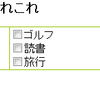 れこれ

ゴルフ
読書
旅行